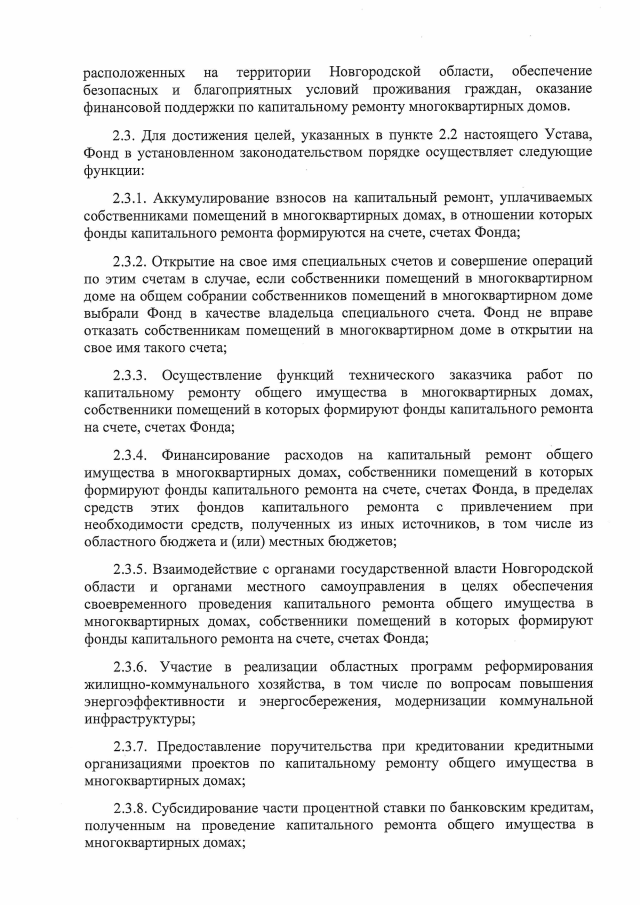 расположенных на территории Новгородской области, обеспечение безопасных и благоприятных условий проживания граждан, оказание финансовой поддержки по капитальному ремонту многоквартирных домов.

2.3. Для достижения целей, указанных в пункте 2.2 настоящего Устава, Фонд в установленном законодательством порядке осуществляет следующие функции:

2.3.1. Аккумулирование взносов на капитальный ремонт, уплачиваемых собственниками помещений в многоквартирных домах, в отношении которых фонды капитального ремонта формируются на счете, счетах Фонда;

2.3.2. Открытие на свое имя специальных счетов и совершение операций по этим счетам в случае, если собственники помещений в многоквартирном доме на общем собрании собственников помещений в многоквартирном доме выбрали Фонд в качестве владельца специального счета. Фонд не вправе отказать собственникам помещений в многоквартирном доме в открытии на свое имя такого счета;

2.3.3. Осуществление функций технического заказчика работ по капитальному ремонту общего имущества в многоквартирных домах, собственники помещений в которых формируют фонды капитального ремонта на счете, счетах Фонда;

2.3.4. Финансирование расходов на капитальный ремонт общего имущества в многоквартирных домах, собственники помещений в которых формируют фонды капитального ремонта на счете, счетах Фонда, в пределах средств этих фондов капитального ремонта с привлечением при необходимости средств, полученных из иных источников, в том числе из областного бюджета и (или) местных бюджетов;

2.3.5. Взаимодействие с органами государственной власти Новгородской области и органами местного самоуправления в целях обеспечения своевременного проведения капитального ремонта общего имущества в многоквартирных домах, собственники помещений в которых формируют фонды капитального ремонта на счете, счетах Фонда;

2.3.6. Участие в реализации областных программ реформирования жилищно-коммунального хозяйства, в том числе по вопросам повышения энергоэффективности и энергосбережения, модернизации коммунальной инфраструктуры;

2.3.7. Предоставление поручительства при кредитовании кредитными организациями проектов по капитальному ремонту общего имущества в многоквартирных домах;

2.3.8. Субсидирование части процентной ставки по банковским кредитам, полученным на проведение капитального ремонта общего имущества в многоквартирных домах;